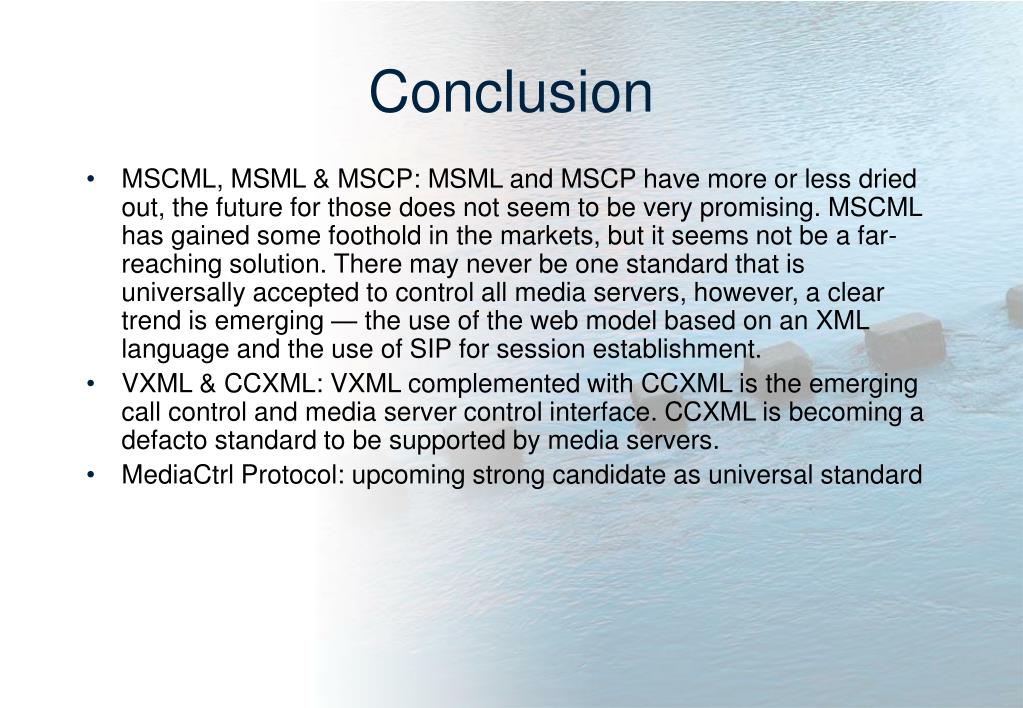 Conclusion

• MSCML, MSML & MSCP: MSML and MSCP have more or less dried out, the future for those does not seem to be very promising. MSCML has gained some foothold in the markets, but it seems not be a far-reaching solution. There may never be one standard that is universally accepted to control all media servers, however, a clear trend is emerging — the use of the web model based on an XML language and the use of SIP for session establishment.
• VXML & CCXML: VXML complemented with CCXML is the emerging call control and media server control interface. CCXML is becoming a defacto standard to be supported by media servers.
• MediaCtrl Protocol: upcoming strong candidate as universal standard